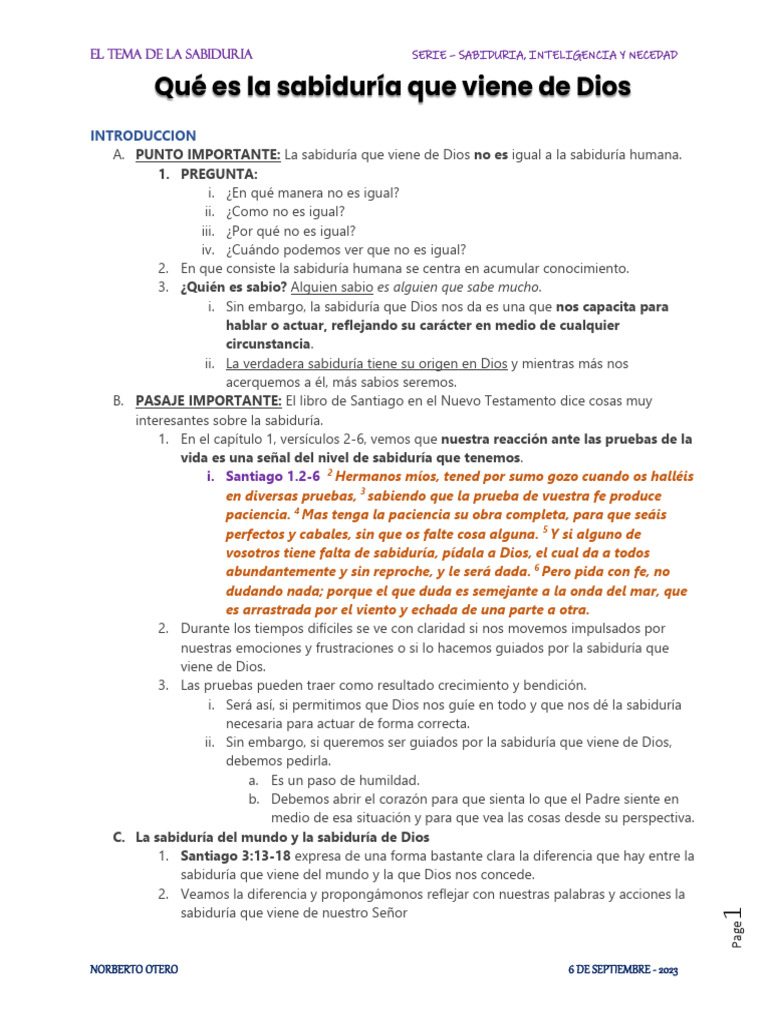 EL TEMA DE LA SABIDURIA

SERIE – SABIDURIA, INTELIGENCIA Y NECEDAD

Qué es la sabiduría que viene de Dios

INTRODUCCION

A. PUNTO IMPORTANTE: La sabiduría que viene de Dios no es igual a la sabiduría humana.

1. PREGUNTA:

i. ¿En qué manera no es igual?

ii. ¿Como no es igual?

iii. ¿Por qué no es igual?

iv. ¿Cuándo podemos ver que no es igual?

2. En que consiste la sabiduría humana se centra en acumular conocimiento.

3. ¿Quién es sabio? Alguien sabio es alguien que sabe mucho.

i. Sin embargo, la sabiduría que Dios nos da es una que nos capacita para hablar o actuar, reflejando su carácter en medio de cualquier circunstancia.

ii. La verdadera sabiduría tiene su origen en Dios y mientras más nos acerquemos a él, más sabios seremos.

B. PASAJE IMPORTANTE: El libro de Santiago en el Nuevo Testamento dice cosas muy interesantes sobre la sabiduría.

1. En el capítulo 1, versículos 2-6, vemos que nuestra reacción ante las pruebas de la vida es una señal del nivel de sabiduría que tenemos.

i. Santiago 1.2-6 $^2$ Hermanos míos, tened por sumo gozo cuando os halléis en diversas pruebas, $^3$ sabiendo que la prueba de vuestra fe produce paciencia. $^4$ Mas tenga la paciencia su obra completa, para que seáis perfectos y cabales, sin que os falte cosa alguna. $^5$ Y si alguno de vosotros tiene falta de sabiduría, pídala a Dios, el cual da a todos abundantemente y sin reproche, y le será dada. $^6$ Pero pida con fe, no dudando nada; porque el que duda es semejante a la onda del mar, que es arrastrada por el viento y echada de una parte a otra.

2. Durante los tiempos difíciles se ve con claridad si nos movemos impulsados por nuestras emociones y frustraciones o si lo hacemos guiados por la sabiduría que viene de Dios.

3. Las pruebas pueden traer como resultado crecimiento y bendición.

i. Será así, si permitimos que Dios nos guíe en todo y que nos dé la sabiduría necesaria para actuar de forma correcta.

ii. Sin embargo, si queremos ser guiados por la sabiduría que viene de Dios, debemos pedirla.

a. Es un paso de humildad.

b. Debemos abrir el corazón para que sienta lo que el Padre siente en medio de esa situación y para que vea las cosas desde su perspectiva.

C. La sabiduría del mundo y la sabiduría de Dios

1. Santiago 3:13-18 expresa de una forma bastante clara la diferencia que hay entre la sabiduría que viene del mundo y la que Dios nos concede.

2. Veamos la diferencia y propongámonos reflejar con nuestras palabras y acciones la sabiduría que viene de nuestro Señor

Page 1

NORBERTO OTERO

6 DE SEPTIEMBRE - 2023